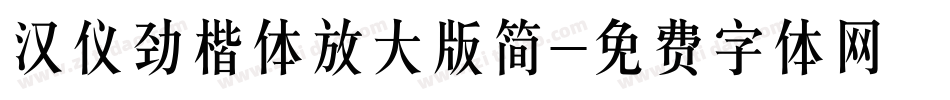 汉仪劲楷体放大版简-免费字体网